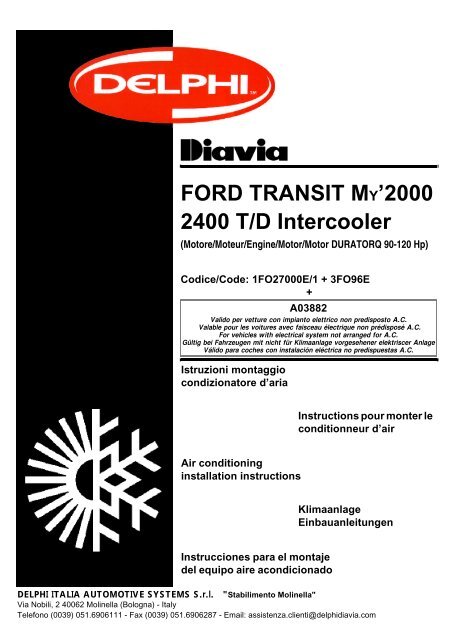 DELPHI

Diavia

FORD TRANSIT MY'2000
2400 T/D Intercooler

(Motore/Moteur/Engine/Motor/Motor DURATORQ 90-120 Hp)

Codice/Code: 1FO27000E/1 + 3FO96E
+

A03882
Valido per vetture con impianto elettrico non predisposto A.C.
Valable pour les voitures avec faisceau électrique non prédisposé A.C.
For vehicles with electrical system not arranged for A.C.
Gültig bei Fahrzeugen mit nicht für Klimaanlage vorgesehener elektriscer Anlage
Válido para coches con instalación eléctrica no predispuestas A.C.

Istruzioni montaggio condizionatore d'aria

Instructions pour monter le conditionneur d'air

Air conditioning installation instructions

Klimaanlage Einbauanleitungen

Instrucciones para el montaje del equipo aire acondicionado

DELPHI ITALIA AUTOMOTIVE SYSTEMS S.r.l. "Stabilimento Molinella"
Via Nobili, 2 40062 Molinella (Bologna) - Italy
Telefono (0039) 051.6906111 - Fax (0039) 051.6906287 - Email: assistenza.clienti@delphidiavia.com